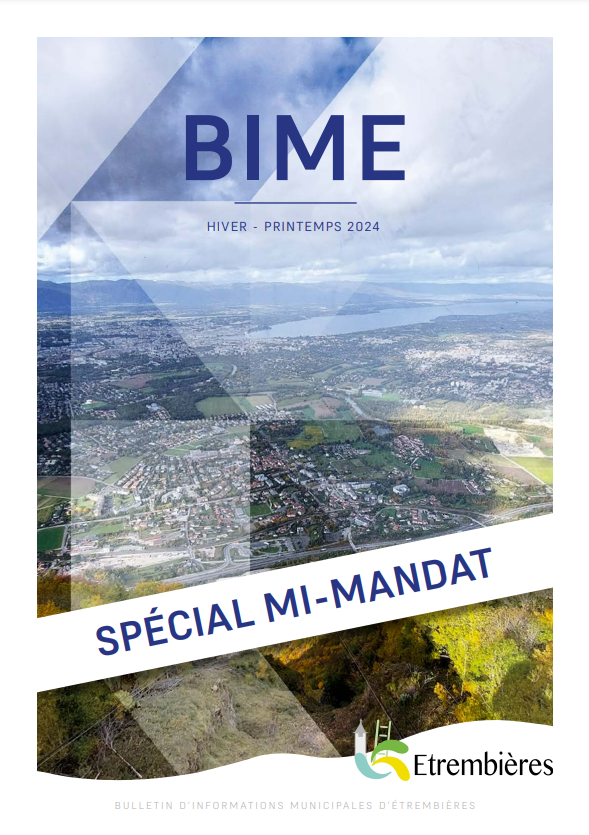 BIME

HIVER - PRINTEMPS 2024

SPÉCIAL MI-MANDAT

Etrembières

BULLETIN D'INFORMATIONS MUNICIPALES D'ÉTREMBIÈRES